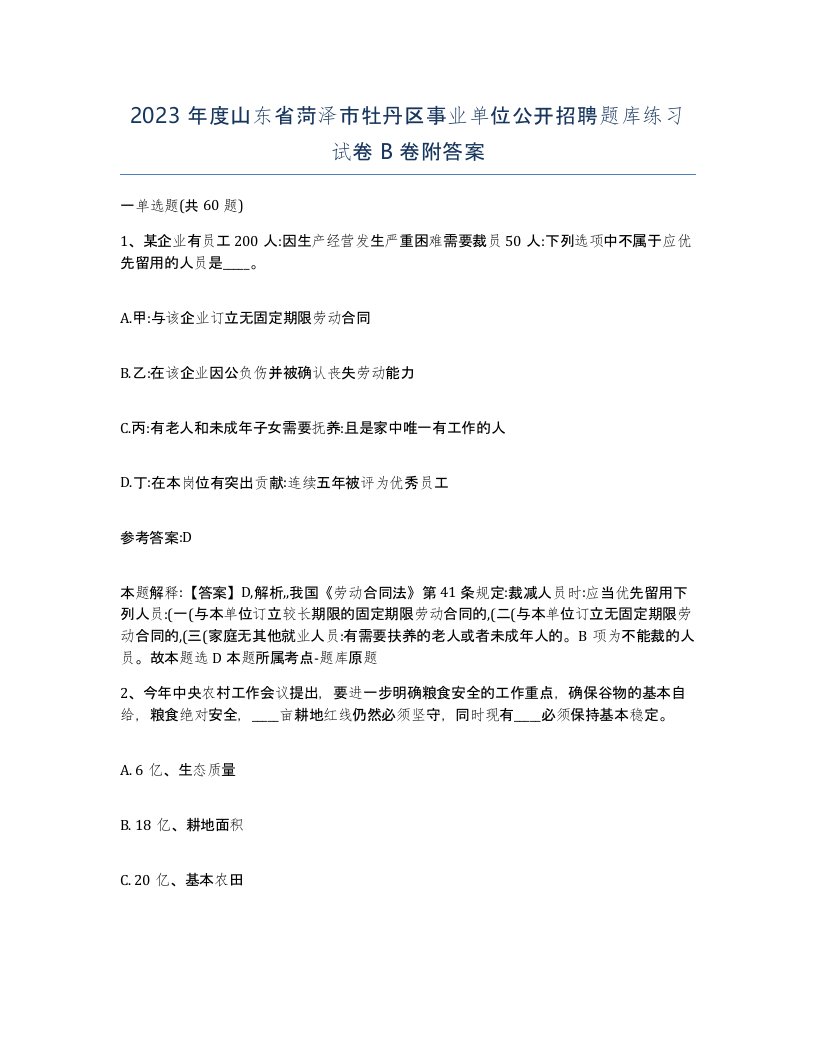 2023 年度山东省菏泽市牡丹区事业单位公开招聘题库练习试卷 B 卷附答案

一单选题(共 60 题)

1、某企业有员工 200 人:因生产经营发生严重困难需要裁员 50 人:下列选项中不属于应优先留用的人员是____。

A.甲:与该企业订立无固定期限劳动合同

B.乙:在该企业因公负伤并被确认丧失劳动能力

C.丙:有老人和未成年子女需要抚养:且是家中唯一有工作的人

D.丁:在本岗位有突出贡献:连续五年被评为优秀员工

参考答案:D

本题解释:【答案】D,解析,,我国《劳动合同法》第 41 条规定:裁减人员时:应当优先留用下列人员:(一(与本单位订立较长期限的固定期限劳动合同的,(二(与本单位订立无固定期限劳动合同的,(三(家庭无其他就业人员:有需要扶养的老人或者未成年人的。B 项为不能裁的人员。故本题选 D 本题所属考点-题库原题

2、今年中央农村工作会议提出，要进一步明确粮食安全的工作重点，确保谷物的基本自给，粮食绝对安全，____亩耕地红线仍然必须坚守，同时现有____必须保持基本稳定。

A. 6 亿、生态质量

B. 18 亿、耕地面积

C. 20 亿、基本农田